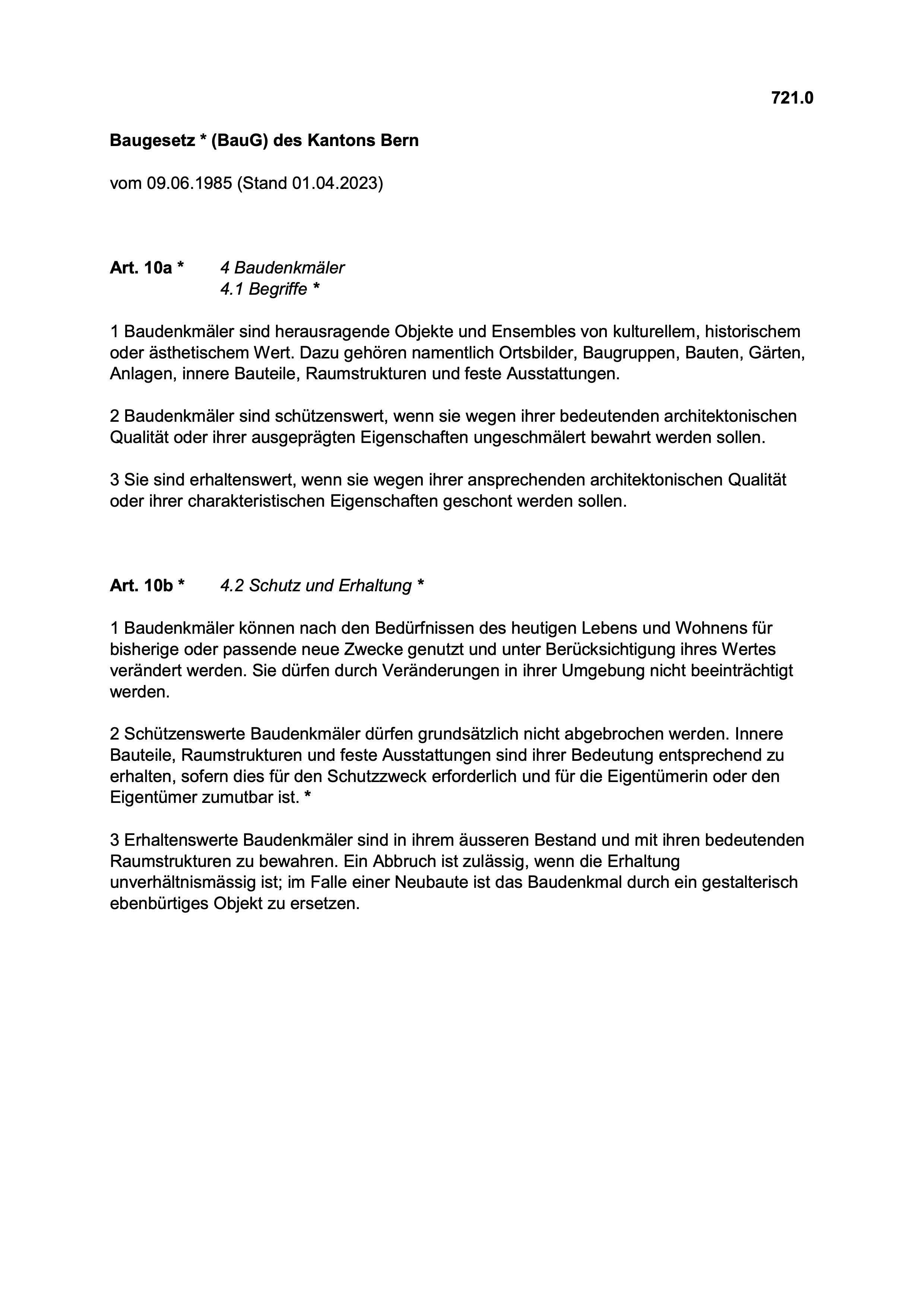 721.0

Baugesetz * (BauG) des Kantons Bern

vom 09.06.1985 (Stand 01.04.2023)

Art. 10a * 4 Baudenkmäler
4.1 Begriffe *

1 Baudenkmäler sind herausragende Objekte und Ensembles von kulturellem, historischem oder ästhetischem Wert. Dazu gehören namentlich Ortsbilder, Baugruppen, Bauten, Gärten, Anlagen, innere Bauteile, Raumstrukturen und feste Ausstattungen.

2 Baudenkmäler sind schützenswert, wenn sie wegen ihrer bedeutenden architektonischen Qualität oder ihrer ausgeprägten Eigenschaften ungeschmälert bewahrt werden sollen.

3 Sie sind erhaltenswert, wenn sie wegen ihrer ansprechenden architektonischen Qualität oder ihrer charakteristischen Eigenschaften geschont werden sollen.

Art. 10b * 4.2 Schutz und Erhaltung *

1 Baudenkmäler können nach den Bedürfnissen des heutigen Lebens und Wohnens für bisherige oder passende neue Zwecke genutzt und unter Berücksichtigung ihres Wertes verändert werden. Sie dürfen durch Veränderungen in ihrer Umgebung nicht beeinträchtigt werden.

2 Schützenswerte Baudenkmäler dürfen grundsätzlich nicht abgebrochen werden. Innere Bauteile, Raumstrukturen und feste Ausstattungen sind ihrer Bedeutung entsprechend zu erhalten, sofern dies für den Schutzzweck erforderlich und für die Eigentümerin oder den Eigentümer zumutbar ist. *

3 Erhaltenswerte Baudenkmäler sind in ihrem äusseren Bestand und mit ihren bedeutenden Raumstrukturen zu bewahren. Ein Abbruch ist zulässig, wenn die Erhaltung unverhältnismässig ist; im Falle einer Neubaute ist das Baudenkmal durch ein gestalterisch ebenbürtiges Objekt zu ersetzen.